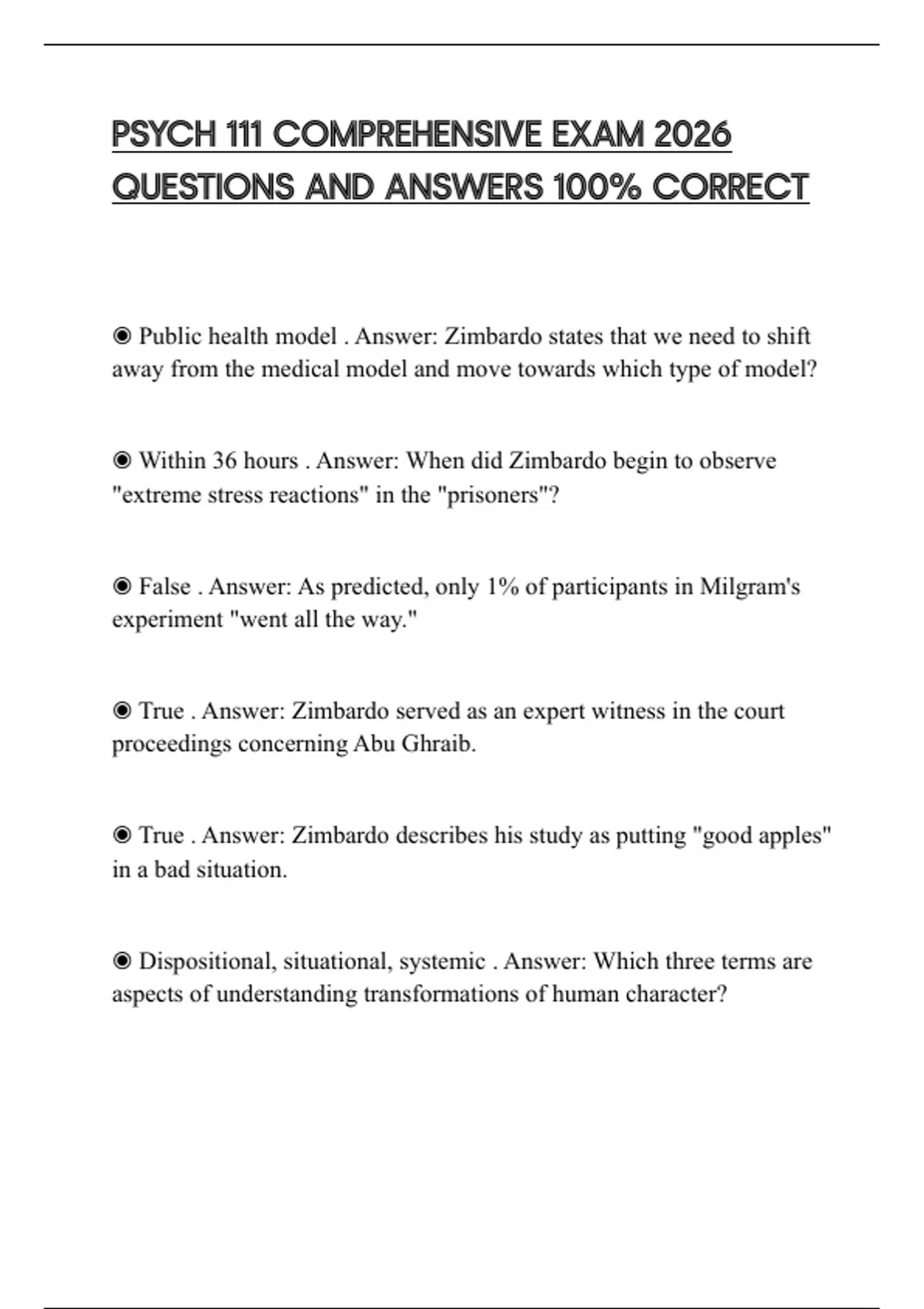 PSYCH 111 COMPREHENSIVE EXAM 2026 QUESTIONS AND ANSWERS 100% CORRECT

◉ Public health model . Answer: Zimbardo states that we need to shift away from the medical model and move towards which type of model?

◉ Within 36 hours . Answer: When did Zimbardo begin to observe "extreme stress reactions" in the "prisoners"?

◉ False . Answer: As predicted, only 1% of participants in Milgram's experiment "went all the way."

◉ True . Answer: Zimbardo served as an expert witness in the court proceedings concerning Abu Ghraib.

◉ True . Answer: Zimbardo describes his study as putting "good apples" in a bad situation.

◉ Dispositional, situational, systemic . Answer: Which three terms are aspects of understanding transformations of human character?